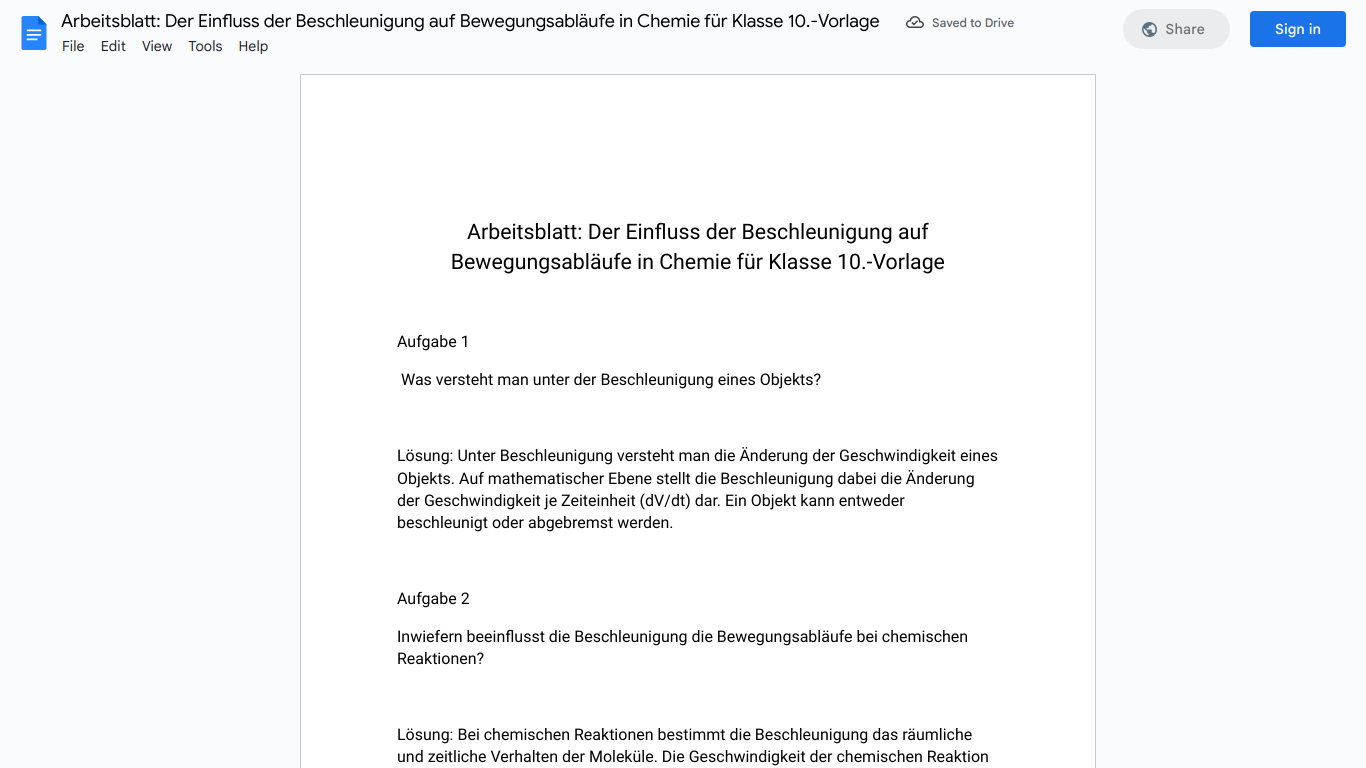 Arbeitsblatt: Der Einfluss der Beschleunigung auf Bewegungsabläufe in Chemie für Klasse 10.-Vorlage
Saved to Drive
Share
Sign in
File Edit View Tools Help

Arbeitsblatt: Der Einfluss der Beschleunigung auf Bewegungsabläufe in Chemie für Klasse 10.-Vorlage

Aufgabe 1

Was versteht man unter der Beschleunigung eines Objekts?

Lösung: Unter Beschleunigung versteht man die Änderung der Geschwindigkeit eines Objekts. Auf mathematischer Ebene stellt die Beschleunigung dabei die Änderung der Geschwindigkeit je Zeiteinheit (dV/dt) dar. Ein Objekt kann entweder beschleunigt oder abgebremst werden.

Aufgabe 2

Inwiefern beeinflusst die Beschleunigung die Bewegungsabläufe bei chemischen Reaktionen?

Lösung: Bei chemischen Reaktionen bestimmt die Beschleunigung das räumliche und zeitliche Verhalten der Moleküle. Die Geschwindigkeit der chemischen Reaktion